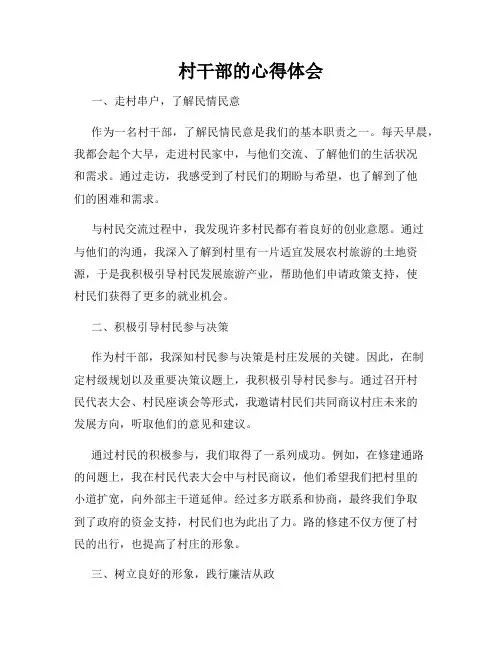 村干部的心得体会

一、走村串户，了解民情民意

作为一名村干部，了解民情民意是我们的基本职责之一。每天早晨，我都会起个大早，走进村民家中，与他们交流、了解他们的生活状况和需求。通过走访，我感受到了村民们的期盼与希望，也了解到了他们的困难和需求。

与村民交流过程中，我发现许多村民都有着良好的创业意愿。通过与他们的沟通，我深入了解到村里有一片适宜发展农村旅游的土地资源，于是我积极引导村民发展旅游产业，帮助他们申请政策支持，使村民们获得了更多的就业机会。

二、积极引导村民参与决策

作为村干部，我深知村民参与决策是村庄发展的关键。因此，在制定村级规划以及重要决策议题上，我积极引导村民参与。通过召开村民代表大会、村民座谈会等形式，我邀请村民们共同商议村庄未来的发展方向，听取他们的意见和建议。

通过村民的积极参与，我们取得了一系列成功。例如，在修建通路的问题上，我在村民代表大会中与村民商议，他们希望我们把村里的小道扩宽，向外部主干道延伸。经过多方联系和协商，最终我们争取到了政府的资金支持，村民们也为此出了力。路的修建不仅方便了村民的出行，也提高了村庄的形象。

三、树立良好的形象，践行廉洁从政